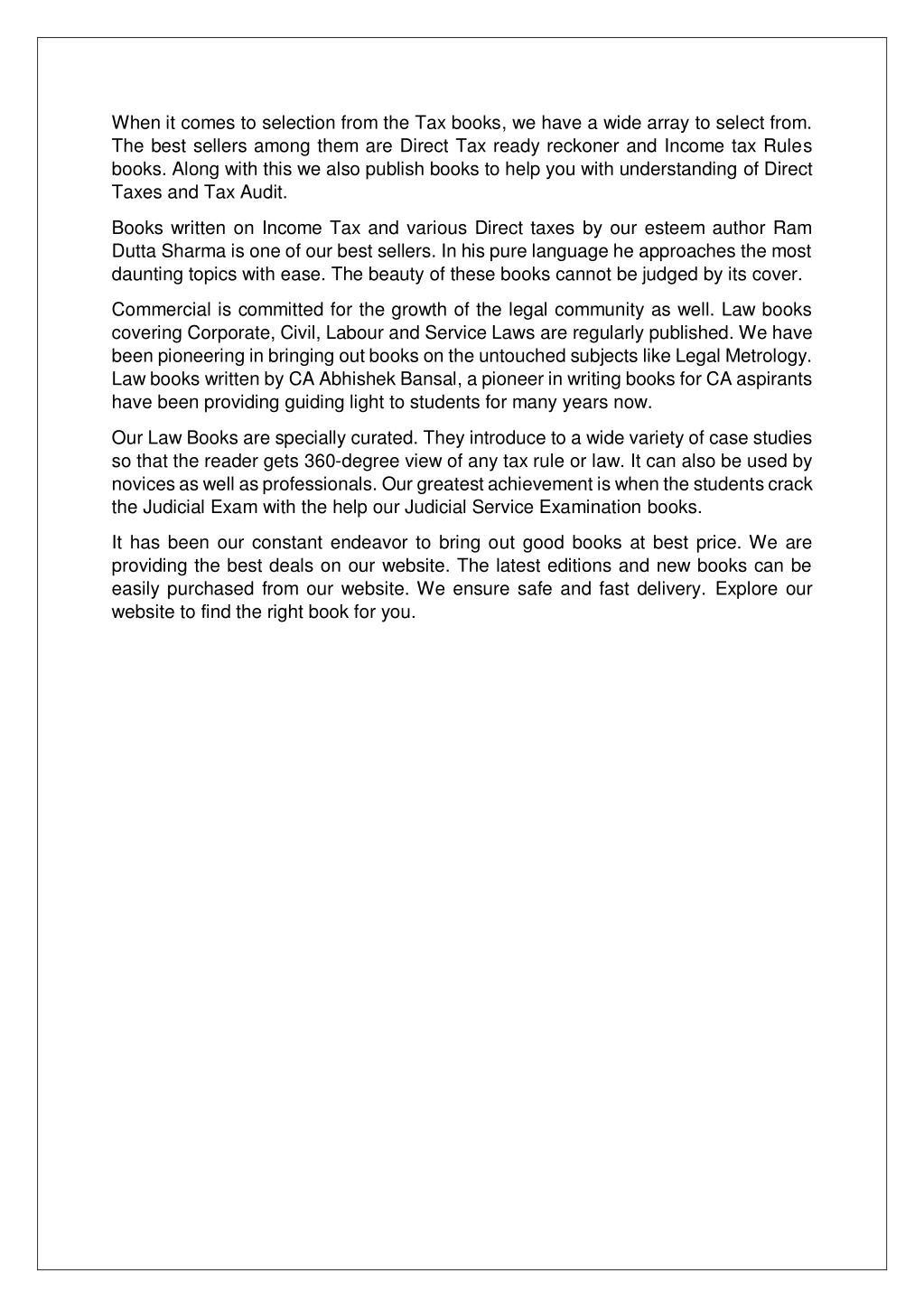 When it comes to selection from the Tax books, we have a wide array to select from. The best sellers among them are Direct Tax ready reckoner and Income tax Rules books. Along with this we also publish books to help you with understanding of Direct Taxes and Tax Audit.

Books written on Income Tax and various Direct taxes by our esteem author Ram Dutta Sharma is one of our best sellers. In his pure language he approaches the most daunting topics with ease. The beauty of these books cannot be judged by its cover.

Commercial is committed for the growth of the legal community as well. Law books covering Corporate, Civil, Labour and Service Laws are regularly published. We have been pioneering in bringing out books on the untouched subjects like Legal Metrology. Law books written by CA Abhishek Bansal, a pioneer in writing books for CA aspirants have been providing guiding light to students for many years now.

Our Law Books are specially curated. They introduce to a wide variety of case studies so that the reader gets 360-degree view of any tax rule or law. It can also be used by novices as well as professionals. Our greatest achievement is when the students crack the Judicial Exam with the help our Judicial Service Examination books.

It has been our constant endeavor to bring out good books at best price. We are providing the best deals on our website. The latest editions and new books can be easily purchased from our website. We ensure safe and fast delivery. Explore our website to find the right book for you.